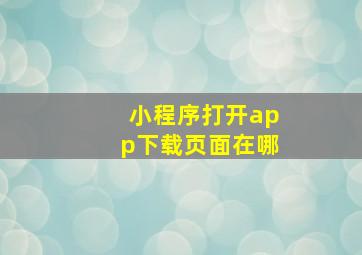 小程序打开app下载页面在哪